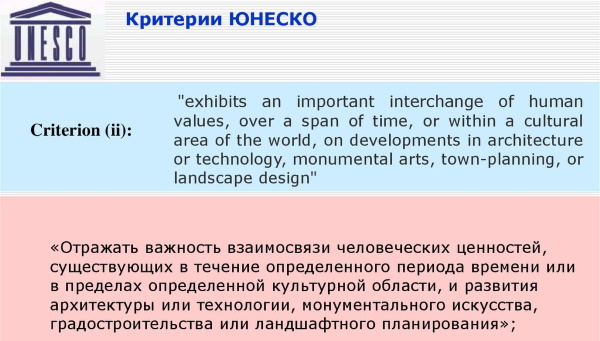 UNESCO

Критерии ЮНЕСКО

Criterion (ii):

"exhibits an important interchange of human values, over a span of time, or within a cultural area of the world, on developments in architecture or technology, monumental arts, town-planning, or landscape design"

«Отражать важность взаимосвязи человеческих ценностей, существующих в течение определенного периода времени или в пределах определенной культурной области, и развития архитектуры или технологии, монументального искусства, градостроительства или ландшафтного планирования»;